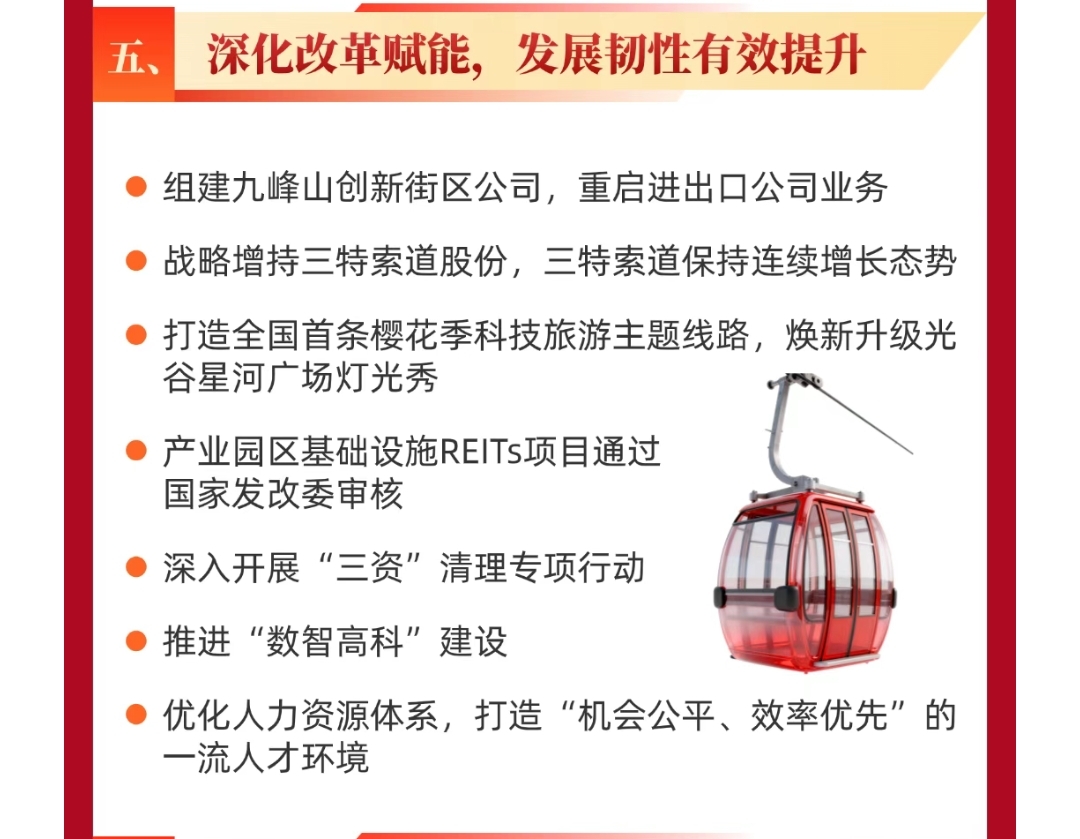 五、深化改革赋能，发展韧性有效提升

• 组建九峰山创新街区公司，重启进出口公司业务

• 战略增持三特索道股份，三特索道保持连续增长态势

• 打造全国首条樱花季科技旅游主题线路，焕新升级光谷星河广场灯光秀

• 产业园区基础设施REITs项目通过国家发改委审核

• 深入开展“三资”清理专项行动

• 推进“数智高科”建设

• 优化人力资源体系，打造“机会公平、效率优先”的一流人才环境